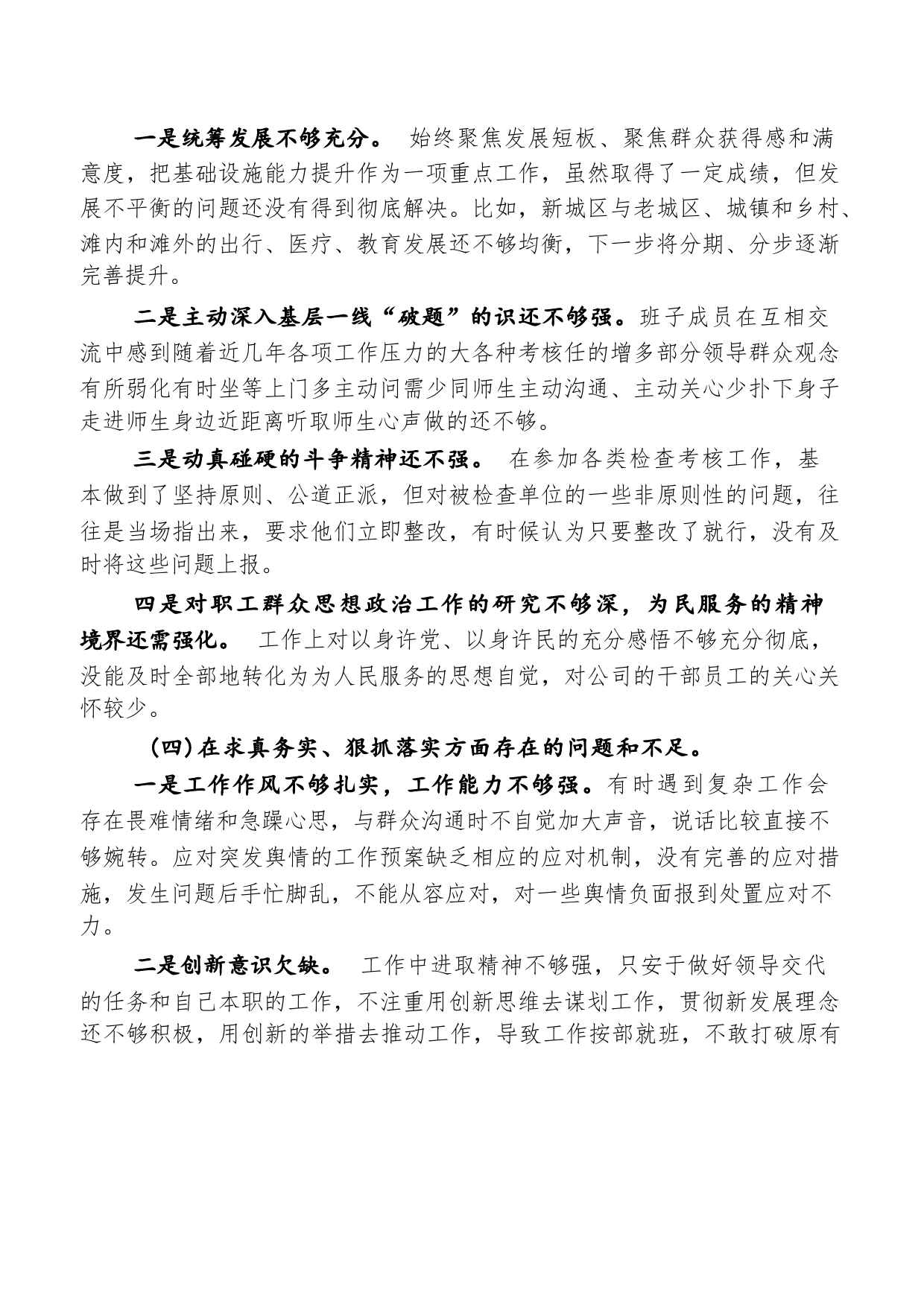 一是统筹发展不够充分。 始终聚焦发展短板、聚焦群众获得感和满意度，把基础设施能力提升作为一项重点工作，虽然取得了一定成绩，但发展不平衡的问题还没有得到彻底解决。比如，新城区与老城区、城镇和乡村、滩内和滩外的出行、医疗、教育发展还不够均衡，下一步将分期、分步逐渐完善提升。

二是主动深入基层一线“破题”的识还不够强。班子成员在互相交流中感到随着近几年各项工作压力的大各种考核任的增多部分领导群众观念有所弱化有时坐等上门多主动问需少同师生主动沟通、主动关心少扑下身子走进师生身边近距离听取师生心声做的还不够。

三是动真碰硬的斗争精神还不强。 在参加各类检查考核工作，基本做到了坚持原则、公道正派，但对被检查单位的一些非原则性的问题，往往是当场指出来，要求他们立即整改，有时候认为只要整改了就行，没有及时将这些问题上报。

四是对职工群众思想政治工作的研究不够深，为民服务的精神境界还需强化。 工作上对以身许党、以身许民的充分感悟不够充分彻底，没能及时全部地转化为为人民服务的思想自觉，对公司的干部员工的关心关怀较少。

（四）在求真务实、狠抓落实方面存在的问题和不足。

一是工作作风不够扎实，工作能力不够强。有时遇到复杂工作会存在畏难情绪和急躁心思，与群众沟通时不自觉加大声音，说话比较直接不够婉转。应对突发舆情的工作预案缺乏相应的应对机制，没有完善的应对措施，发生问题后手忙脚乱，不能从容应对，对一些舆情负面报到处置应对不力。

二是创新意识欠缺。 工作中进取精神不够强，只安于做好领导交代的任务和自己本职的工作，不注重用创新思维去谋划工作，贯彻新发展理念还不够积极，用创新的举措去推动工作，导致工作按部就班，不敢打破原有